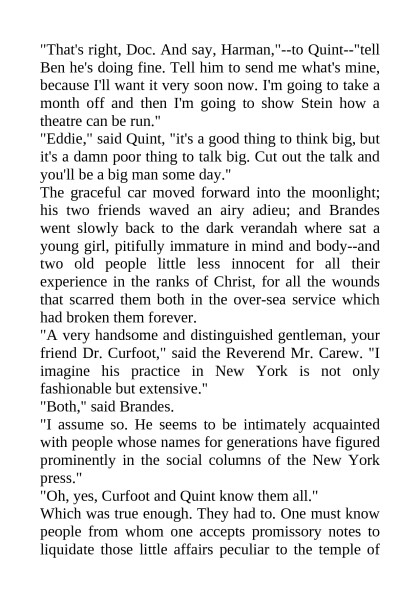 "That's right, Doc. And say, Harman,"--to Quint--"tell Ben he's doing fine. Tell him to send me what's mine, because I'll want it very soon now. I'm going to take a month off and then I'm going to show Stein how a theatre can be run."

"Eddie," said Quint, "it's a good thing to think big, but it's a damn poor thing to talk big. Cut out the talk and you'll be a big man some day."

The graceful car moved forward into the moonlight; his two friends waved an airy adieu; and Brandes went slowly back to the dark verandah where sat a young girl, pitifully immature in mind and body--and two old people little less innocent for all their experience in the ranks of Christ, for all the wounds that scarred them both in the over-sea service which had broken them forever.

"A very handsome and distinguished gentleman, your friend Dr. Curfoot," said the Reverend Mr. Carew. "I imagine his practice in New York is not only fashionable but extensive."

"Both," said Brandes.

"I assume so. He seems to be intimately acquainted with people whose names for generations have figured prominently in the social columns of the New York press."

"Oh, yes, Curfoot and Quint know them all."

Which was true enough. They had to. One must know people from whom one accepts promissory notes to liquidate those little affairs peculiar to the temple of